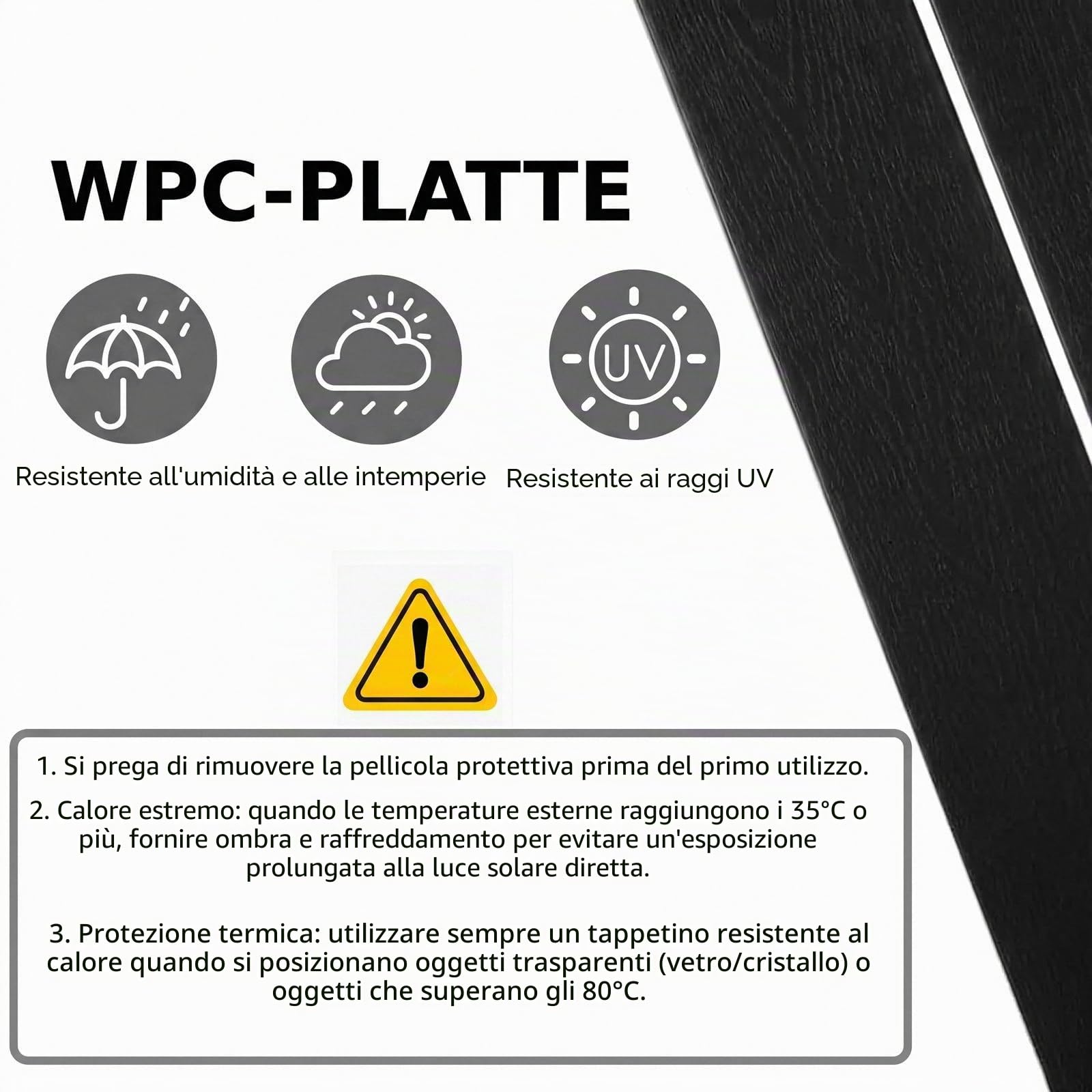 WPC-PLATTE

UV

Resistente all'umidità e alle intemperie

Resistente ai raggi UV

1. Si prega di rimuovere la pellicola protettiva prima del primo utilizzo.

2. Calore estremo: quando le temperature esterne raggiungono i 35°C o più, fornire ombra e raffreddamento per evitare un'esposizione prolungata alla luce solare diretta.

3. Protezione termica: utilizzare sempre un tappetino resistente al calore quando si posizionano oggetti trasparenti (vetro/cristallo) o oggetti che superano gli 80°C.